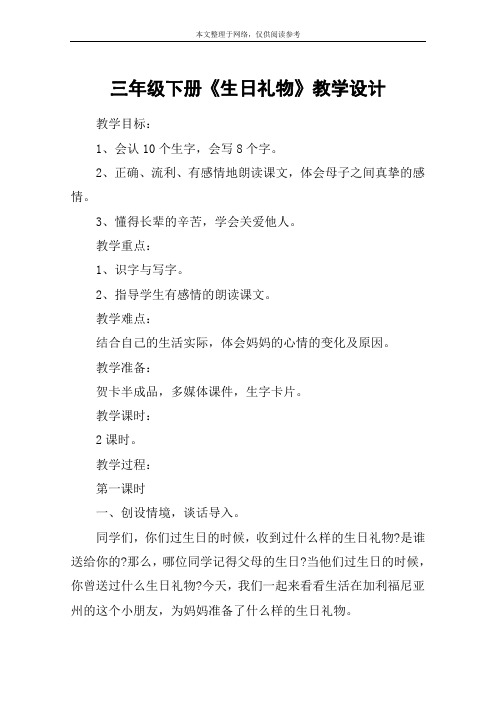 本文整理于网络，仅供阅读参考

三年级下册《生日礼物》教学设计

教学目标：

1、会认 10 个生字，会写 8 个字。

2、正确、流利、有感情地朗读课文，体会母子之间真挚的感情。

3、懂得长辈的辛苦，学会关爱他人。

教学重点：

1、识字与写字。

2、指导学生有感情的朗读课文。

教学难点：

结合自己的生活实际，体会妈妈的心情的变化及原因。

教学准备：

贺卡半成品，多媒体课件，生字卡片。

教学课时：

2 课时。

教学过程：

第一课时

一、创设情境，谈话导入。

同学们，你们过生日的时候，收到过什么样的生日礼物?是谁送给你的?那么，哪位同学记得父母的生日?当他们过生日的时候，你曾送过什么生日礼物?今天，我们一起来看看生活在加利福尼亚州的这个小朋友，为妈妈准备了什么样的生日礼物。